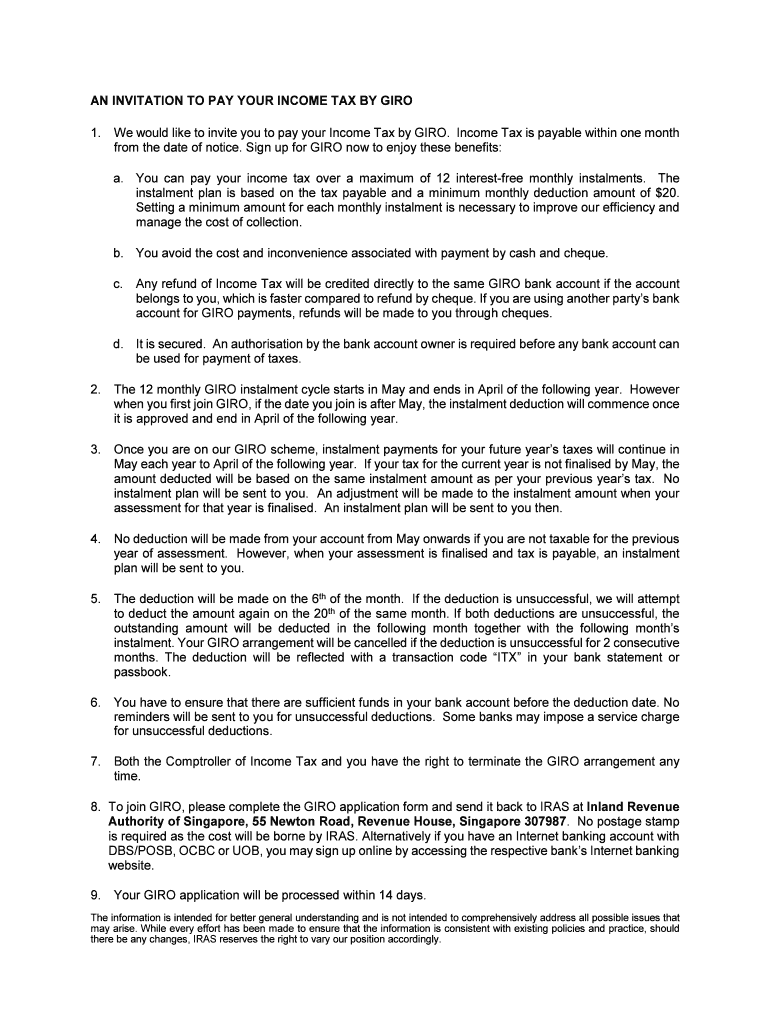 AN INVITATION TO PAY YOUR INCOME TAX BY GIRO

1. We would like to invite you to pay your Income Tax by GIRO. Income Tax is payable within one month from the date of notice. Sign up for GIRO now to enjoy these benefits:

a. You can pay your income tax over a maximum of 12 interest-free monthly instalments. The instalment plan is based on the tax payable and a minimum monthly deduction amount of $20. Setting a minimum amount for each monthly instalment is necessary to improve our efficiency and manage the cost of collection.

b. You avoid the cost and inconvenience associated with payment by cash and cheque.

c. Any refund of Income Tax will be credited directly to the same GIRO bank account if the account belongs to you, which is faster compared to refund by cheque. If you are using another party's bank account for GIRO payments, refunds will be made to you through cheques.

d. It is secured. An authorisation by the bank account owner is required before any bank account can be used for payment of taxes.

2. The 12 monthly GIRO instalment cycle starts in May and ends in April of the following year. However when you first join GIRO, if the date you join is after May, the instalment deduction will commence once it is approved and end in April of the following year.

3. Once you are on our GIRO scheme, instalment payments for your future year's taxes will continue in May each year to April of the following year. If your tax for the current year is not finalised by May, the amount deducted will be based on the same instalment amount as per your previous year's tax. No instalment plan will be sent to you. An adjustment will be made to the instalment amount when your assessment for that year is finalised. An instalment plan will be sent to you then.

4. No deduction will be made from your account from May onwards if you are not taxable for the previous year of assessment. However, when your assessment is finalised and tax is payable, an instalment plan will be sent to you.

5. The deduction will be made on the 6$^{th}$ of the month. If the deduction is unsuccessful, we will attempt to deduct the amount again on the 20$^{th}$ of the same month. If both deductions are unsuccessful, the outstanding amount will be deducted in the following month together with the following month's instalment. Your GIRO arrangement will be cancelled if the deduction is unsuccessful for 2 consecutive months. The deduction will be reflected with a transaction code "ITX" in your bank statement or passbook.

6. You have to ensure that there are sufficient funds in your bank account before the deduction date. No reminders will be sent to you for unsuccessful deductions. Some banks may impose a service charge for unsuccessful deductions.

7. Both the Comptroller of Income Tax and you have the right to terminate the GIRO arrangement any time.

8. To join GIRO, please complete the GIRO application form and send it back to IRAS at Inland Revenue Authority of Singapore, 55 Newton Road, Revenue House, Singapore 307987. No postage stamp is required as the cost will be borne by IRAS. Alternatively if you have an Internet banking account with DBS/POSB, OCBC or UOB, you may sign up online by accessing the respective bank's Internet banking website.

9. Your GIRO application will be processed within 14 days.

The information is intended for better general understanding and is not intended to comprehensively address all possible issues that may arise. While every effort has been made to ensure that the information is consistent with existing policies and practice, should there be any changes, IRAS reserves the right to vary our position accordingly.